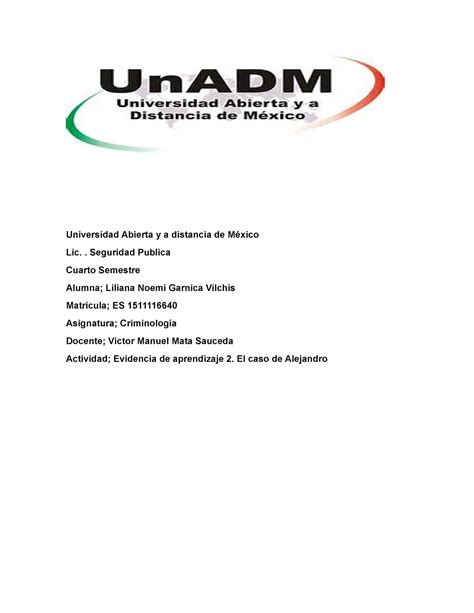 UnADM
Universidad Abierta y a Distancia de México

Universidad Abierta y a distancia de México

Lic. . Seguridad Publica

Cuarto Semestre

Alumna; Liliana Noemi Garnica Vilchis

Matricula; ES 1511116640

Asignatura; Criminología

Docente; Victor Manuel Mata Sauceda

Actividad; Evidencia de aprendizaje 2. El caso de Alejandro